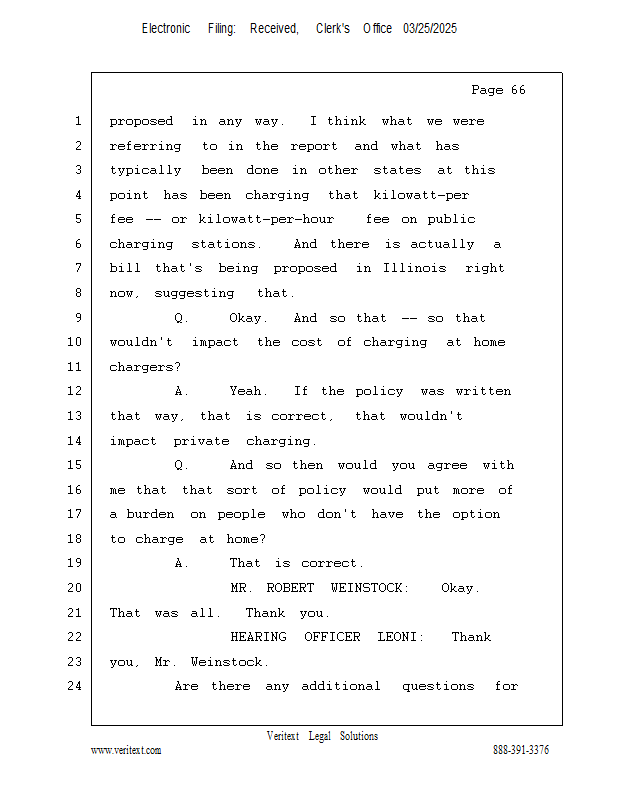 Electronic Filing: Received, Clerk's Office 03/25/2025

Page 66

1 proposed in any way. I think what we were
2 referring to in the report and what has
3 typically been done in other states at this
4 point has been charging that kilowatt-per
5 fee -- or kilowatt-per-hour fee on public
6 charging stations. And there is actually a
7 bill that's being proposed in Illinois right
8 now, suggesting that.
9 Q. Okay. And so that -- so that
10 wouldn't impact the cost of charging at home
11 chargers?
12 A. Yeah. If the policy was written
13 that way, that is correct, that wouldn't
14 impact private charging.
15 Q. And so then would you agree with
16 me that that sort of policy would put more of
17 a burden on people who don't have the option
18 to charge at home?
19 A. That is correct.
20 MR. ROBERT WEINSTOCK: Okay.
21 That was all. Thank you.
22 HEARING OFFICER LEONI: Thank
23 you, Mr. Weinstock.
24 Are there any additional questions for

Veritext Legal Solutions
www.veritext.com 888-391-3376